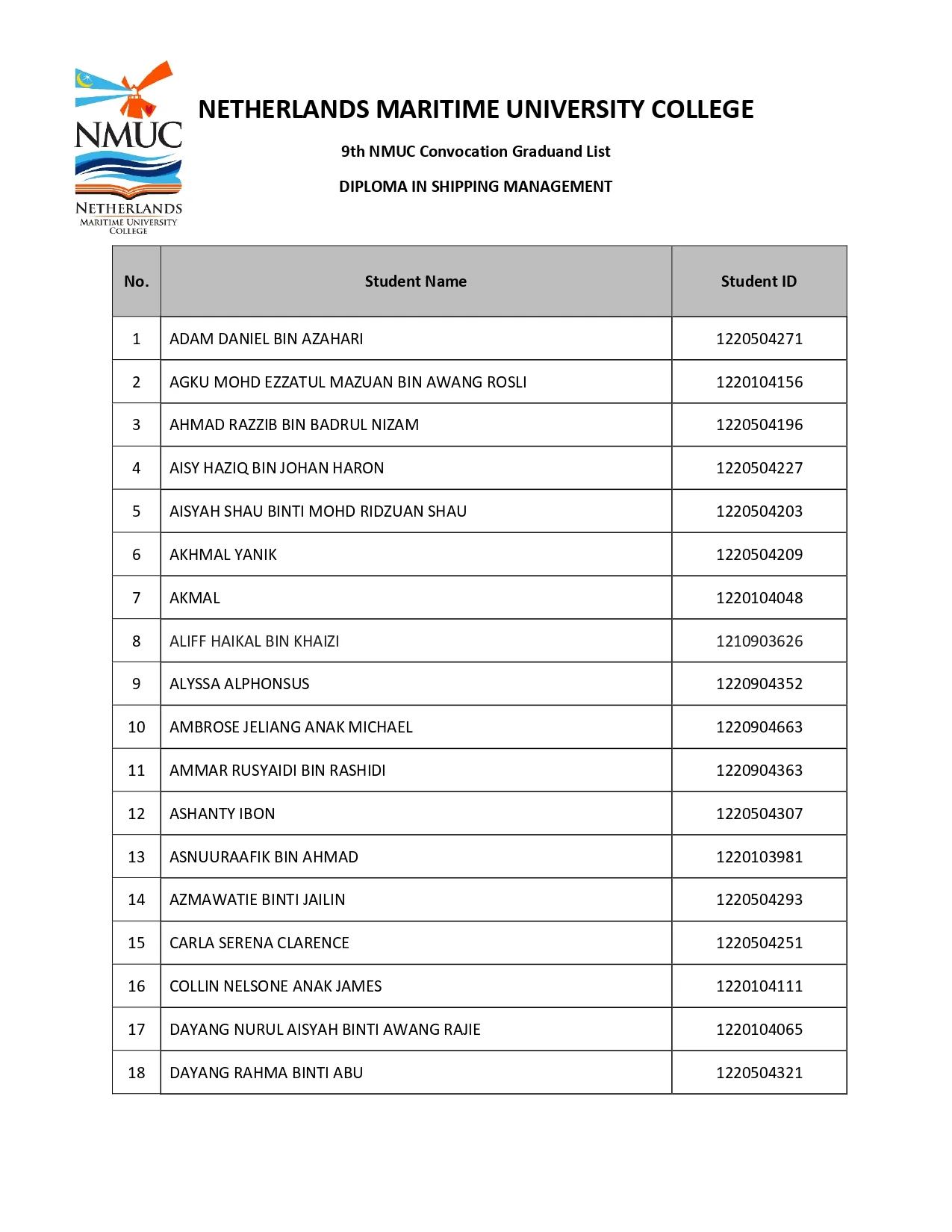 NMUC
NETHERLANDS
MARITIME UNIVERSITY
COLLEGE

NETHERLANDS MARITIME UNIVERSITY COLLEGE

9th NMUC Convocation Graduand List

DIPLOMA IN SHIPPING MANAGEMENT

| No. | Student Name | Student ID |
|---|---|---|
| 1 | ADAM DANIEL BIN AZAHARI | 1220504271 |
| 2 | AGKU MOHD EZZATUL MAZUAN BIN AWANG ROSLI | 1220104156 |
| 3 | AHMAD RAZZIB BIN BADRUL NIZAM | 1220504196 |
| 4 | AISY HAZIQ BIN JOHAN HARON | 1220504227 |
| 5 | AISYAH SHAU BINTI MOHD RIDZUAN SHAU | 1220504203 |
| 6 | AKHMAL YANIK | 1220504209 |
| 7 | AKMAL | 1220104048 |
| 8 | ALIFF HAIKAL BIN KHAIZI | 1210903626 |
| 9 | ALYSSA ALPHONSUS | 1220904352 |
| 10 | AMBROSE JELIANG ANAK MICHAEL | 1220904663 |
| 11 | AMMAR RUSYAIDI BIN RASHIDI | 1220904363 |
| 12 | ASHANTY IBON | 1220504307 |
| 13 | ASNUURAAFIK BIN AHMAD | 1220103981 |
| 14 | AZMAWATIE BINTI JAILIN | 1220504293 |
| 15 | CARLA SERENA CLARENCE | 1220504251 |
| 16 | COLLIN NELSONE ANAK JAMES | 1220104111 |
| 17 | DAYANG NURUL AISYAH BINTI AWANG RAJIE | 1220104065 |
| 18 | DAYANG RAHMA BINTI ABU | 1220504321 |